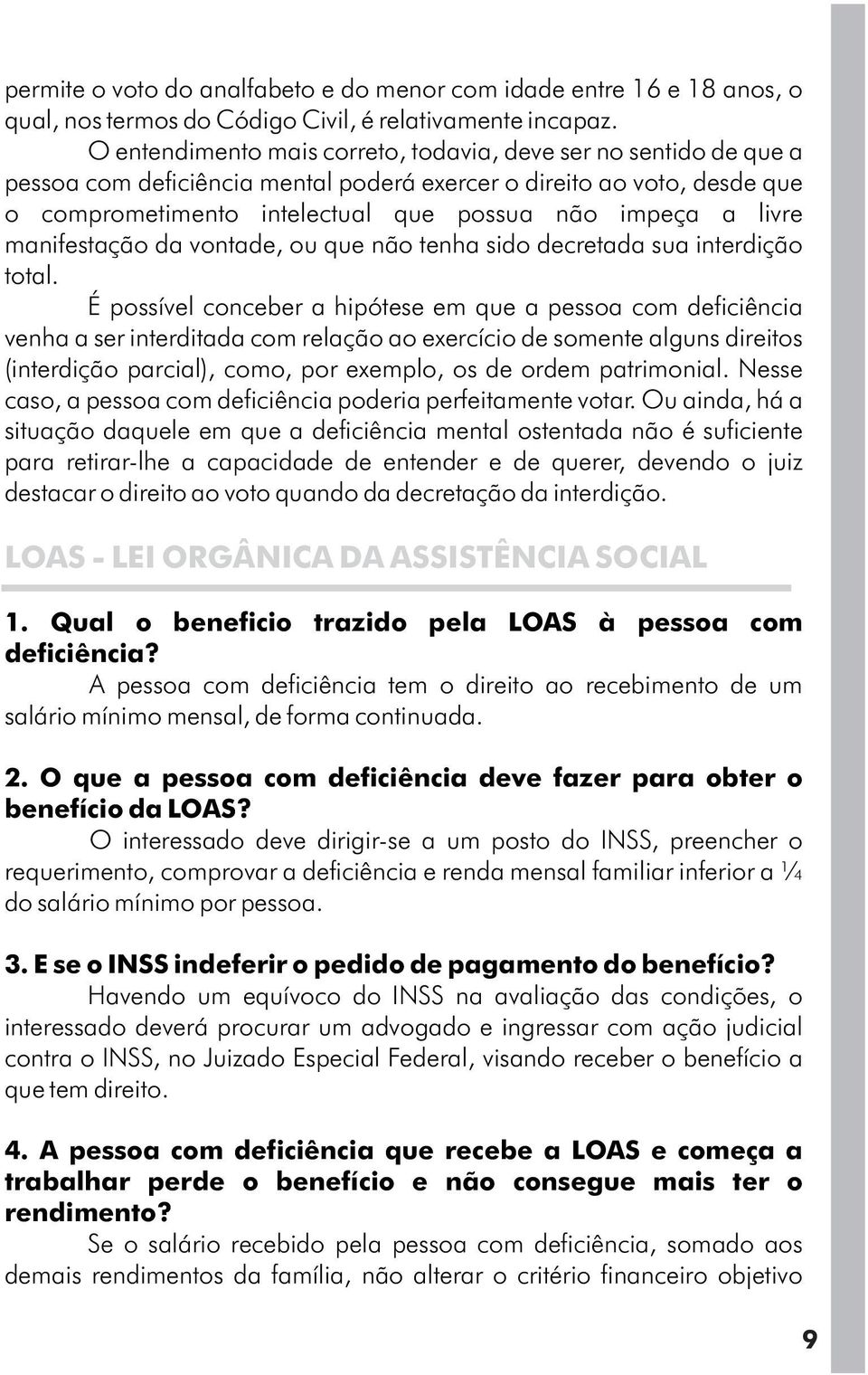 permite o voto do analfabeto e do menor com idade entre 16 e 18 anos, o qual, nos termos do Código Civil, é relativamente incapaz.

O entendimento mais correto, todavia, deve ser no sentido de que a pessoa com deficiência mental poderá exercer o direito ao voto, desde que o comprometimento intelectual que possua não impeça a livre manifestação da vontade, ou que não tenha sido decretada sua interdição total.

É possível conceber a hipótese em que a pessoa com deficiência venha a ser interditada com relação ao exercício de somente alguns direitos (interdição parcial), como, por exemplo, os de ordem patrimonial. Nesse caso, a pessoa com deficiência poderia perfeitamente votar. Ou ainda, há a situação daquele em que a deficiência mental ostentada não é suficiente para retirar-lhe a capacidade de entender e de querer, devendo o juiz destacar o direito ao voto quando da decretação da interdição.

LOAS - LEI ORGÂNICA DA ASSISTÊNCIA SOCIAL

1. Qual o beneficio trazido pela LOAS à pessoa com deficiência?
A pessoa com deficiência tem o direito ao recebimento de um salário mínimo mensal, de forma continuada.

2. O que a pessoa com deficiência deve fazer para obter o benefício da LOAS?
O interessado deve dirigir-se a um posto do INSS, preencher o requerimento, comprovar a deficiência e renda mensal familiar inferior a ¼ do salário mínimo por pessoa.

3. E se o INSS indeferir o pedido de pagamento do benefício?
Havendo um equívoco do INSS na avaliação das condições, o interessado deverá procurar um advogado e ingressar com ação judicial contra o INSS, no Juizado Especial Federal, visando receber o benefício a que tem direito.

4. A pessoa com deficiência que recebe a LOAS e começa a trabalhar perde o benefício e não consegue mais ter o rendimento?
Se o salário recebido pela pessoa com deficiência, somado aos demais rendimentos da família, não alterar o critério financeiro objetivo

9